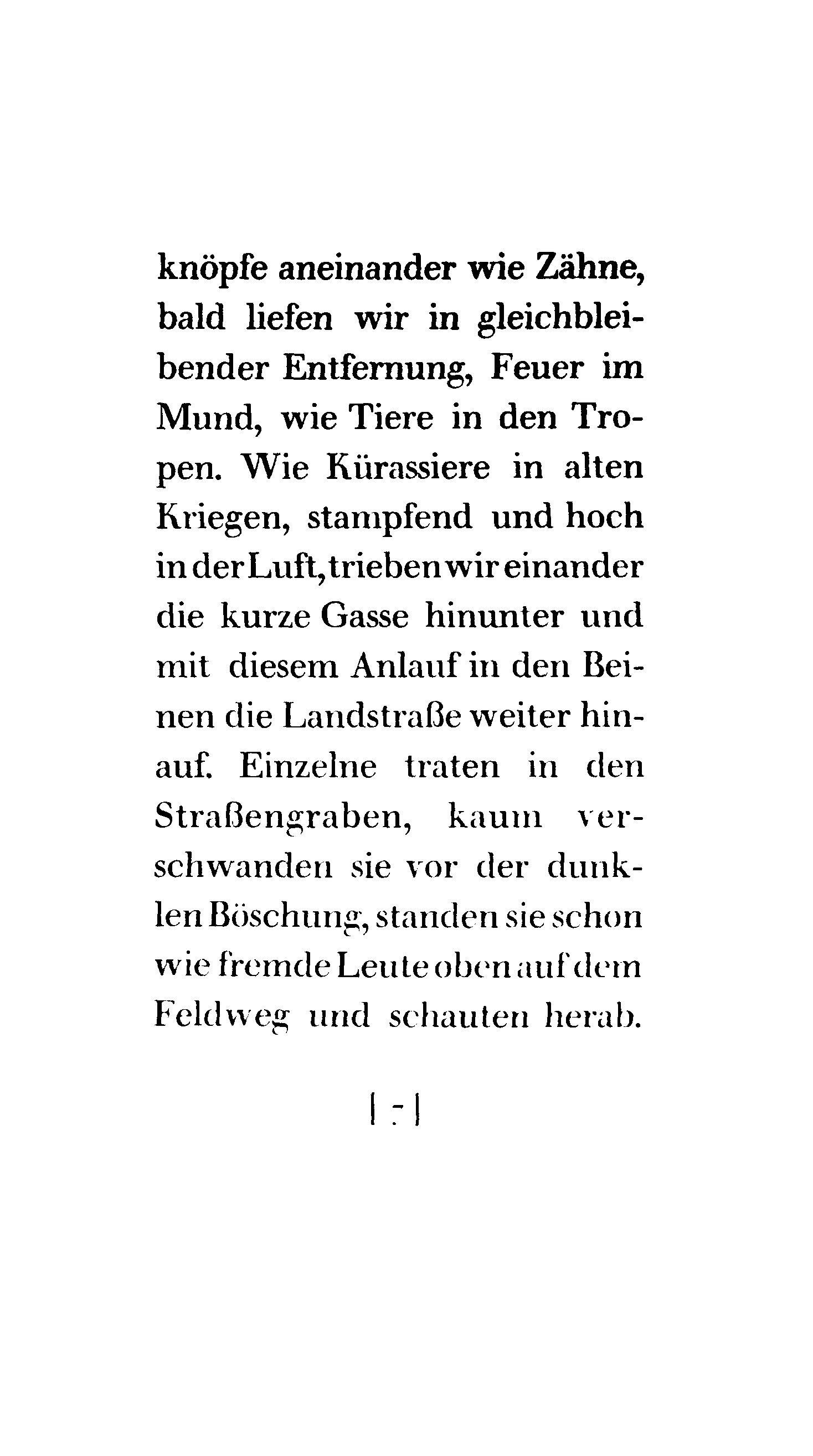 knöpfe aneinander wie Zähne, bald liefen wir in gleichbleibender Entfernung, Feuer im Mund, wie Tiere in den Tropen. Wie Kürassiere in alten Kriegen, stampfend und hoch in der Luft, trieben wir einander die kurze Gasse hinunter und mit diesem Anlauf in den Beinen die Landstraße weiter hinauf. Einzelne traten in den Straßengraben, kaum verschwanden sie vor der dunklen Böschung, standen sie schon wie fremde Leute oben auf dem Feldweg und schauten herab.

| 7 |